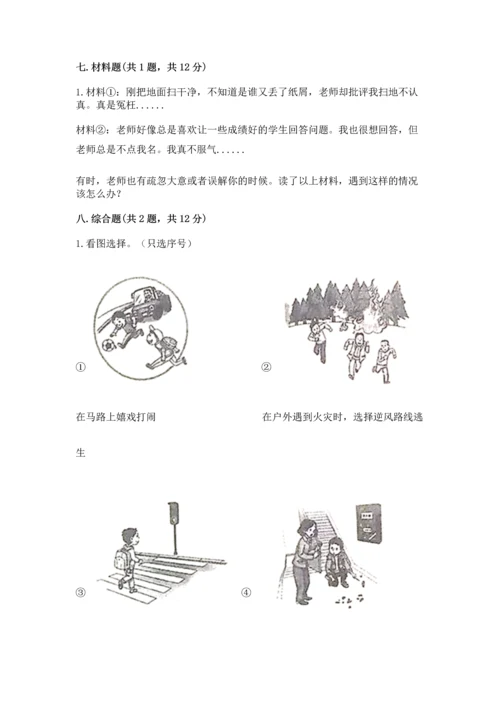 七. 材料题(共 1 题，共 12 分)

1. 材料①：刚把地面扫干净，不知道是谁又丢了纸屑，老师却批评我扫地不认真。真是冤枉......

材料②：老师好像总是喜欢让一些成绩好的学生回答问题。我也很想回答，但老师总是不点我名。我真不服气......

有时，老师也有疏忽大意或者误解你的时候。读了以上材料，遇到这样的情况该怎么办?

八. 综合题(共 2 题，共 12 分)

1. 看图选择。（只选序号）

①

②

在马路上嬉戏打闹

在户外遇到火灾时，选择逆风路线逃生

③

④